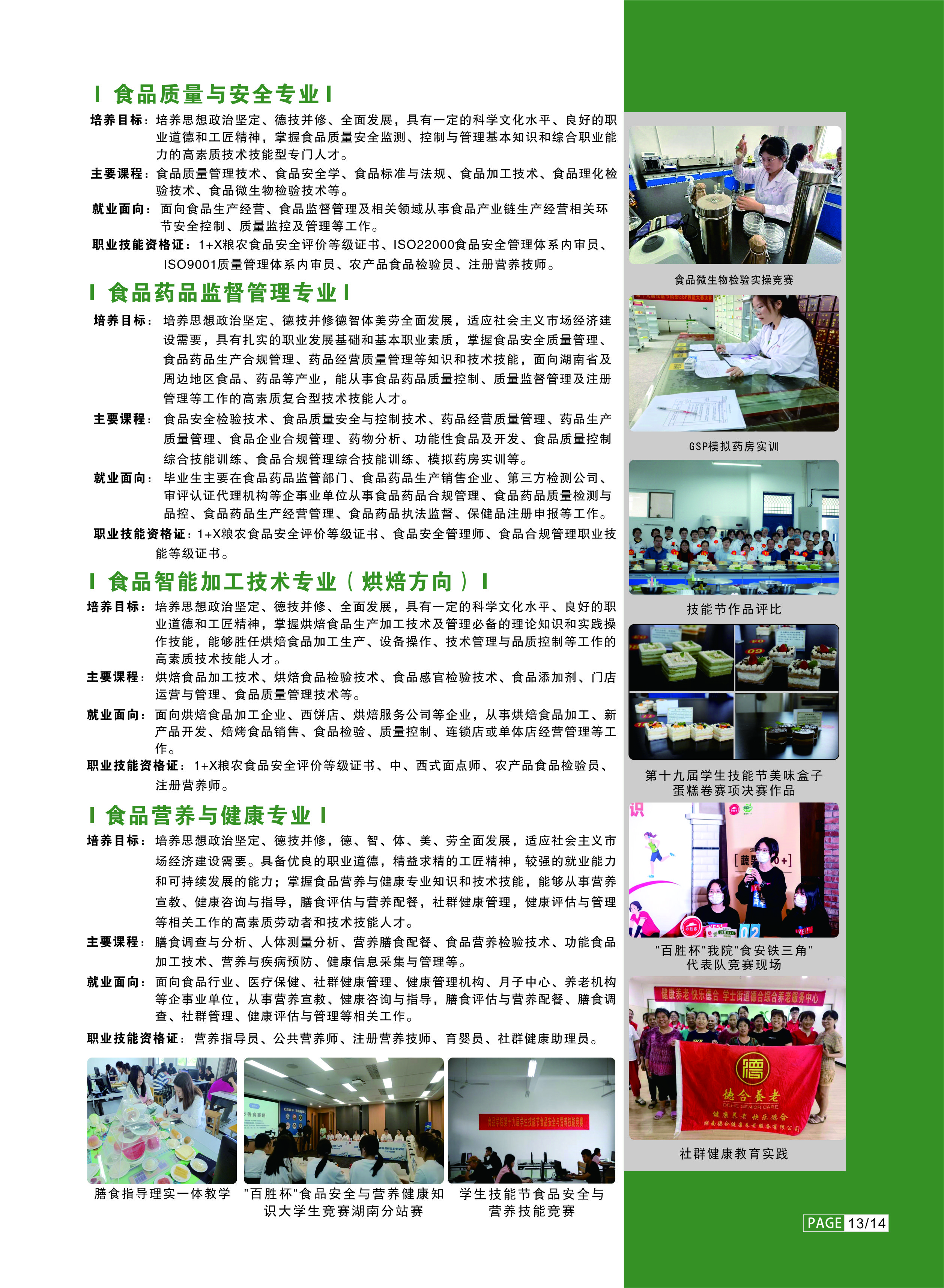 I 食品质量与安全专业 I

培养目标：培养思想政治坚定、德技并修、全面发展，具有一定的科学文化水平、良好的职业道德和工匠精神，掌握食品质量安全监测、控制与管理基本知识和综合职业能力的高素质技术技能型专门人才。

主要课程：食品质量管理技术、食品安全学、食品标准与法规、食品加工技术、食品理化检验技术、食品微生物检验技术等。

就业面向：面向食品生产经营、食品监督管理及相关领域从事食品产业链生产经营相关环节安全控制、质量监控及管理等工作。

职业技能资格证：1+X粮农食品安全评价等级证书、ISO22000食品安全管理体系内审员、ISO9001质量管理体系内审员、农产品食品检验员、注册营养技师。

I 食品药品监督管理专业 I

培养目标：培养思想政治坚定、德技并修德智体美劳全面发展，适应社会主义市场经济建设需要，具有扎实的职业发展基础和基本职业素质，掌握食品安全质量管理、食品药品生产合规管理、药品经营质量管理等知识和技术技能，面向湖南省及周边地区食品、药品等产业，能从事食品药品质量控制、质量监督管理及注册管理等工作的高素质复合型技术技能人才。

主要课程：食品安全检验技术、食品质量安全与控制技术、药品经营质量管理、药品生产质量管理、食品企业合规管理、药物分析、功能性食品及开发、食品质量控制综合技能训练、食品合规管理综合技能训练、模拟药房实训等。

就业面向：毕业生主要在食品药品监管部门、食品药品生产销售企业、第三方检测公司、审评认证代理机构等企事业单位从事食品药品合规管理、食品药品质量检测与品控、食品药品生产经营管理、食品药品执法监督、保健品注册申报等工作。

职业技能资格证：1+X粮农食品安全评价等级证书、食品安全管理师、食品合规管理职业技能等级证书。

I 食品智能加工技术专业（烘焙方向）I

培养目标：培养思想政治坚定、德技并修、全面发展，具有一定的科学文化水平、良好的职业道德和工匠精神，掌握烘焙食品生产加工技术及管理必备的理论知识和实践操作技能，能够胜任烘焙食品加工生产、设备操作、技术管理与品质控制等工作的高素质技术技能人才。

主要课程：烘焙食品加工技术、烘焙食品检验技术、食品感官检验技术、食品添加剂、门店运营与管理、食品质量管理技术等。

就业面向：面向烘焙食品加工企业、西饼店、烘焙服务公司等企业，从事烘焙食品加工、新产品开发、焙烤食品销售、食品检验、质量控制、连锁店或单体店经营管理等工作。

职业技能资格证：1+X粮农食品安全评价等级证书、中、西式面点师、农产品食品检验员、注册营养师。

I 食品营养与健康专业 I

培养目标：培养思想政治坚定、德技并修，德、智、体、美、劳全面发展，适应社会主义市场经济建设需要。具备优良的职业道德，精益求精的工匠精神，较强的就业能力和可持续发展的能力；掌握食品营养与健康专业知识和技术技能，能够从事营养宣教、健康咨询与指导，膳食评估与营养配餐，社群健康管理，健康评估与管理等相关工作的高素质劳动者和技术技能人才。

主要课程：膳食调查与分析、人体测量分析、营养膳食配餐、食品营养检验技术、功能食品加工技术、营养与疾病预防、健康信息采集与管理等。

就业面向：面向食品行业、医疗保健、社群健康管理、健康管理机构、月子中心、养老机构等企事业单位，从事营养宣教、健康咨询与指导，膳食评估与营养配餐、膳食调查、社群管理、健康评估与管理等相关工作。

职业技能资格证：营养指导员、公共营养师、注册营养技师、育婴员、社群健康助理员。

膳食指导理实一体教学

"百胜杯"食品安全与营养健康知识大学生竞赛湖南分站赛

学生技能节食品安全与营养技能竞赛

食品微生物检验实操竞赛

GSP模拟药房实训

技能节作品评比

第十九届学生技能节美味盒子蛋糕卷赛项决赛作品

"百胜杯"我院"食安铁三角"代表队竞赛现场

健康养老 快乐德合 学士街道德合综合养老服务中心

德合养老
DEHE SENIOR CARE
健康养老 快乐德合
湖南德合健康养老服务有限公司

社群健康教育实践

PAGE 13/14